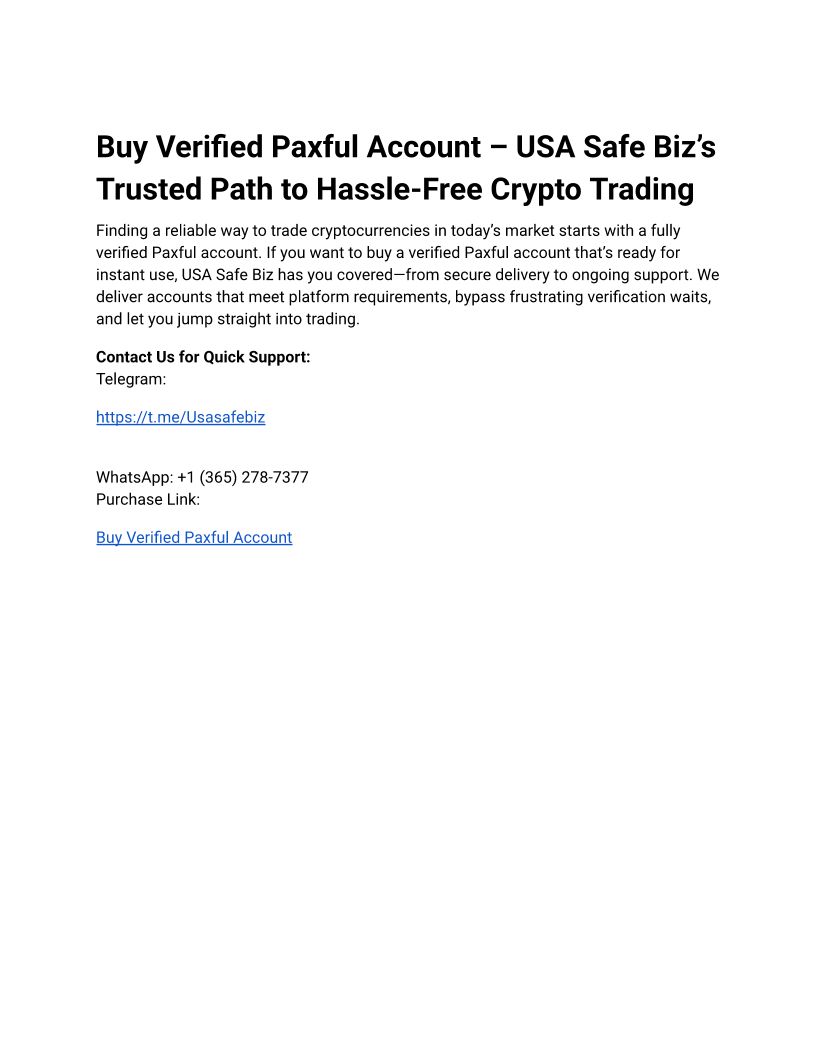 Buy Verified Paxful Account – USA Safe Biz's Trusted Path to Hassle-Free Crypto Trading

Finding a reliable way to trade cryptocurrencies in today's market starts with a fully verified Paxful account. If you want to buy a verified Paxful account that's ready for instant use, USA Safe Biz has you covered—from secure delivery to ongoing support. We deliver accounts that meet platform requirements, bypass frustrating verification waits, and let you jump straight into trading.

Contact Us for Quick Support:
Telegram:

https://t.me/Usasafebiz

WhatsApp: +1 (365) 278-7377
Purchase Link:

Buy Verified Paxful Account